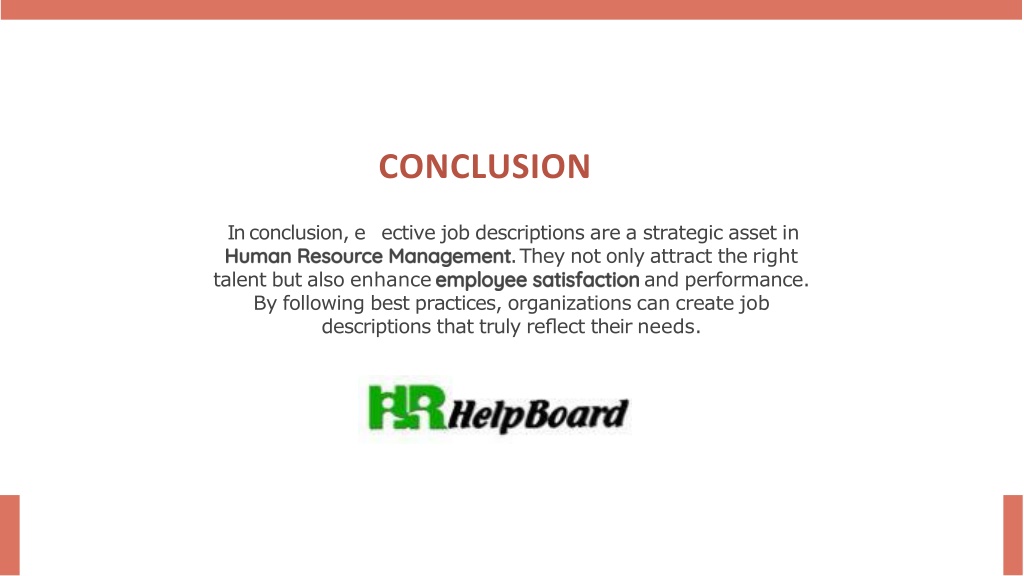 CONCLUSION

In conclusion, e ective job descriptions are a strategic asset in Human Resource Management. They not only attract the right talent but also enhance employee satisfaction and performance. By following best practices, organizations can create job descriptions that truly reflect their needs.

HR HelpBoard